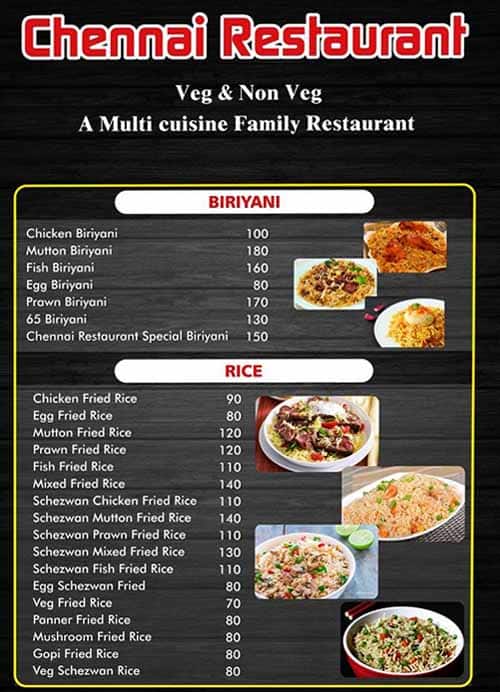 Chennai Restaurant

Veg & Non Veg
A Multi cuisine Family Restaurant

BIRIYANI

| | |
|---|---|
| Chicken Biriyani | 100 |
| Mutton Biriyani | 180 |
| Fish Biriyani | 160 |
| Egg Biriyani | 80 |
| Prawn Biriyani | 170 |
| 65 Biriyani | 130 |
| Chennai Restaurant Special Biriyani | 150 |

RICE

| | |
|---|---|
| Chicken Fried Rice | 90 |
| Egg Fried Rice | 80 |
| Mutton Fried Rice | 120 |
| Prawn Fried Rice | 120 |
| Fish Fried Rice | 110 |
| Mixed Fried Rice | 140 |
| Schezwan Chicken Fried Rice | 110 |
| Schezwan Mutton Fried Rice | 140 |
| Schezwan Prawn Fried Rice | 110 |
| Schezwan Mixed Fried Rice | 130 |
| Schezwan Fish Fried Rice | 110 |
| Egg Schezwan Fried | 80 |
| Veg Fried Rice | 70 |
| Panner Fried Rice | 80 |
| Mushroom Fried Rice | 80 |
| Gopi Fried Rice | 80 |
| Veg Schezwan Rice | 80 |